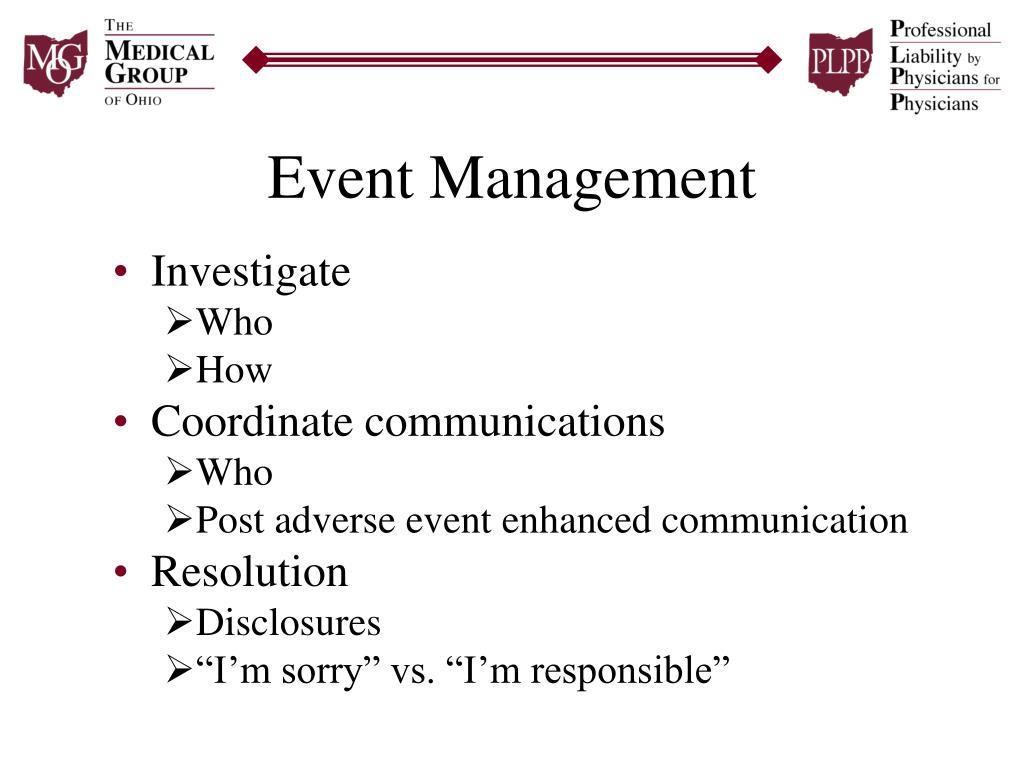 MGO
THE MEDICAL GROUP OF OHIO

PLPP
Professional Liability by Physicians for Physicians

Event Management

• Investigate
➢Who
➢How
• Coordinate communications
➢Who
➢Post adverse event enhanced communication
• Resolution
➢Disclosures
➢“I’m sorry” vs. “I’m responsible”